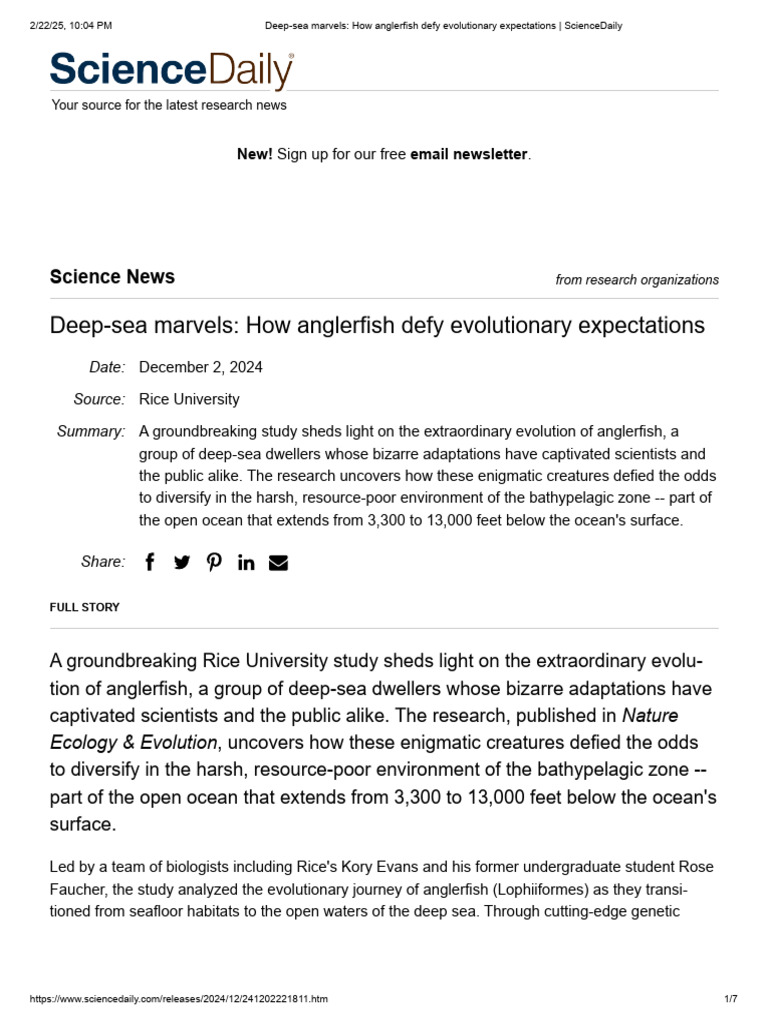 2/22/25, 10:04 PM Deep-sea marvels: How anglerfish defy evolutionary expectations | ScienceDaily

ScienceDaily

Your source for the latest research news

New! Sign up for our free email newsletter.

Science News

from research organizations

Deep-sea marvels: How anglerfish defy evolutionary expectations

Date: December 2, 2024

Source: Rice University

Summary: A groundbreaking study sheds light on the extraordinary evolution of anglerfish, a group of deep-sea dwellers whose bizarre adaptations have captivated scientists and the public alike. The research uncovers how these enigmatic creatures defied the odds to diversify in the harsh, resource-poor environment of the bathypelagic zone -- part of the open ocean that extends from 3,300 to 13,000 feet below the ocean's surface.

Share:

FULL STORY

A groundbreaking Rice University study sheds light on the extraordinary evolution of anglerfish, a group of deep-sea dwellers whose bizarre adaptations have captivated scientists and the public alike. The research, published in Nature Ecology & Evolution, uncovers how these enigmatic creatures defied the odds to diversify in the harsh, resource-poor environment of the bathypelagic zone -- part of the open ocean that extends from 3,300 to 13,000 feet below the ocean's surface.

Led by a team of biologists including Rice's Kory Evans and his former undergraduate student Rose Faucher, the study analyzed the evolutionary journey of anglerfish (Lophiiformes) as they transitioned from seafloor habitats to the open waters of the deep sea. Through cutting-edge genetic

https://www.sciencedaily.com/releases/2024/12/241202221811.htm 1/7